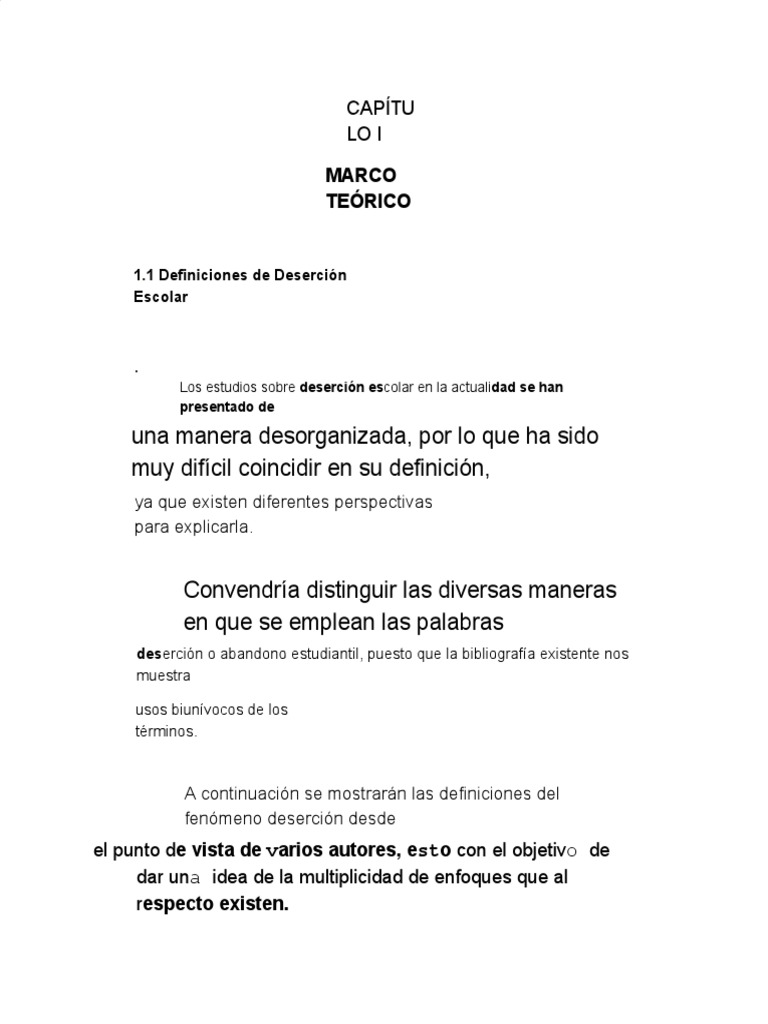 CAPÍTU LO I

MARCO TEÓRICO

1.1 Definiciones de Deserción Escolar

.

Los estudios sobre deserción escolar en la actualidad se han presentado de

una manera desorganizada, por lo que ha sido muy difícil coincidir en su definición,

ya que existen diferentes perspectivas para explicarla.

Convendría distinguir las diversas maneras en que se emplean las palabras

deserción o abandono estudiantil, puesto que la bibliografía existente nos muestra

usos biunívocos de los términos.

A continuación se mostrarán las definiciones del fenómeno deserción desde

el punto de vista de varios autores, esto con el objetivo de dar una idea de la multiplicidad de enfoques que al respecto existen.